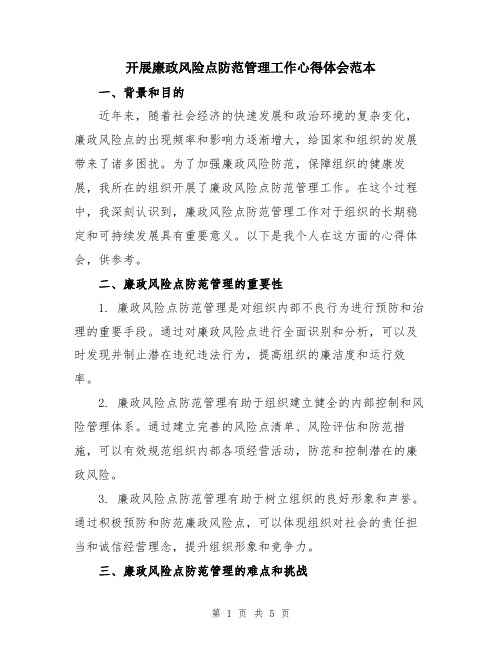 开展廉政风险点防范管理工作心得体会范本

一、背景和目的

近年来，随着社会经济的快速发展和政治环境的复杂变化，廉政风险点的出现频率和影响力逐渐增大，给国家和组织的发展带来了诸多困扰。为了加强廉政风险防范，保障组织的健康发展，我所在的组织开展了廉政风险点防范管理工作。在这个过程中，我深刻认识到，廉政风险点防范管理工作对于组织的长期稳定和可持续发展具有重要意义。以下是我个人在这方面的心得体会，供参考。

二、廉政风险点防范管理的重要性

1. 廉政风险点防范管理是对组织内部不良行为进行预防和治理的重要手段。通过对廉政风险点进行全面识别和分析，可以及时发现并制止潜在违纪违法行为，提高组织的廉洁度和运行效率。

2. 廉政风险点防范管理有助于组织建立健全的内部控制和风险管理体系。通过建立完善的风险点清单、风险评估和防范措施，可以有效规范组织内部各项经营活动，防范和控制潜在的廉政风险。

3. 廉政风险点防范管理有助于树立组织的良好形象和声誉。通过积极预防和防范廉政风险点，可以体现组织对社会的责任担当和诚信经营理念，提升组织形象和竞争力。

三、廉政风险点防范管理的难点和挑战

第 1 页 共 5 页